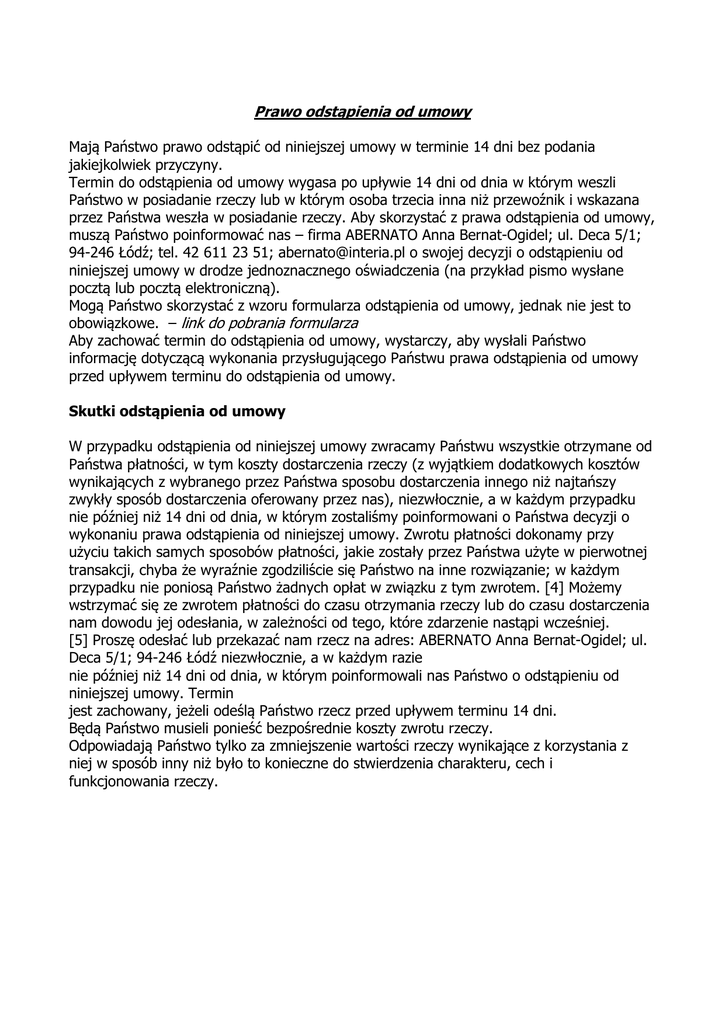 Prawo odstąpienia od umowy

Mają Państwo prawo odstąpić od niniejszej umowy w terminie 14 dni bez podania jakiejkolwiek przyczyny.
Termin do odstąpienia od umowy wygasa po upływie 14 dni od dnia w którym weszli Państwo w posiadanie rzeczy lub w którym osoba trzecia inna niż przewoźnik i wskazana przez Państwa weszła w posiadanie rzeczy. Aby skorzystać z prawa odstąpienia od umowy, muszą Państwo poinformować nas – firma ABERNATO Anna Bernat-Ogidel; ul. Deca 5/1; 94-246 Łódź; tel. 42 611 23 51; abernato@interia.pl o swojej decyzji o odstąpieniu od niniejszej umowy w drodze jednoznacznego oświadczenia (na przykład pismo wysłane pocztą lub pocztą elektroniczną).
Mogą Państwo skorzystać z wzoru formularza odstąpienia od umowy, jednak nie jest to obowiązkowe. – link do pobrania formularza
Aby zachować termin do odstąpienia od umowy, wystarczy, aby wysłali Państwo informację dotyczącą wykonania przysługującego Państwu prawa odstąpienia od umowy przed upływem terminu do odstąpienia od umowy.

Skutki odstąpienia od umowy

W przypadku odstąpienia od niniejszej umowy zwracamy Państwu wszystkie otrzymane od Państwa płatności, w tym koszty dostarczenia rzeczy (z wyjątkiem dodatkowych kosztów wynikających z wybranego przez Państwa sposobu dostarczenia innego niż najtańszy zwykły sposób dostarczenia oferowany przez nas), niezwłocznie, a w każdym przypadku nie później niż 14 dni od dnia, w którym zostaliśmy poinformowani o Państwa decyzji o wykonaniu prawa odstąpienia od niniejszej umowy. Zwrotu płatności dokonamy przy użyciu takich samych sposobów płatności, jakie zostały przez Państwa użyte w pierwotnej transakcji, chyba że wyraźnie zgodziliście się Państwo na inne rozwiązanie; w każdym przypadku nie poniosą Państwo żadnych opłat w związku z tym zwrotem. [4] Możemy wstrzymać się ze zwrotem płatności do czasu otrzymania rzeczy lub do czasu dostarczenia nam dowodu jej odesłania, w zależności od tego, które zdarzenie nastąpi wcześniej.
[5] Proszę odesłać lub przekazać nam rzecz na adres: ABERNATO Anna Bernat-Ogidel; ul. Deca 5/1; 94-246 Łódź niezwłocznie, a w każdym razie
nie później niż 14 dni od dnia, w którym poinformowali nas Państwo o odstąpieniu od niniejszej umowy. Termin
jest zachowany, jeżeli odeślą Państwo rzecz przed upływem terminu 14 dni.
Będą Państwo musieli ponieść bezpośrednie koszty zwrotu rzeczy.
Odpowiadają Państwo tylko za zmniejszenie wartości rzeczy wynikające z korzystania z niej w sposób inny niż było to konieczne do stwierdzenia charakteru, cech i funkcjonowania rzeczy.